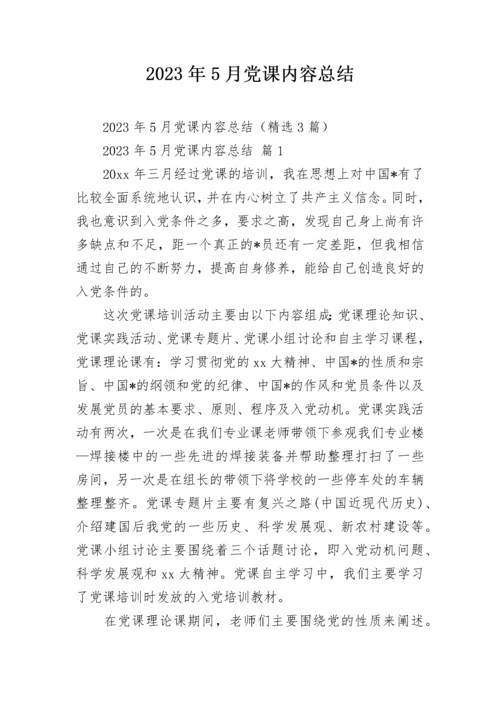 2023年5月党课内容总结

2023年5月党课内容总结（精选3篇）

2023年5月党课内容总结 篇1

20xx年三月经过党课的培训，我在思想上对中国*有了比较全面系统地认识，并在内心树立了共产主义信念。同时，我也意识到入党条件之多，要求之高，发现自己身上尚有许多缺点和不足，距一个真正的*员还有一定差距，但我相信通过自己的不断努力，提高自身修养，能给自己创造良好的入党条件的。

这次党课培训活动主要由以下内容组成：党课理论知识、党课实践活动、党课专题片、党课小组讨论和自主学习课程，党课理论课有：学习贯彻党的xx大精神、中国*的性质和宗旨、中国*的纲领和党的纪律、中国*的作风和党员条件以及发展党员的基本要求、原则、程序及入党动机。党课实践活动有两次，一次是在我们专业课老师带领下参观我们专业楼—焊接楼中的一些先进的焊接装备并帮助整理打扫了一些房间，另一次是在组长的带领下将学校的一些停车处的车辆整理整齐。党课专题片主要有复兴之路（中国近现代历史）、介绍建国后我党的一些历史、科学发展观、新农村建设等。党课小组讨论主要围绕着三个话题讨论，即入党动机问题、科学发展观和xx大精神。党课自主学习中，我们主要学习了党课培训时发放的入党培训教材。

在党课理论课期间，老师们主要围绕党的性质来阐述。